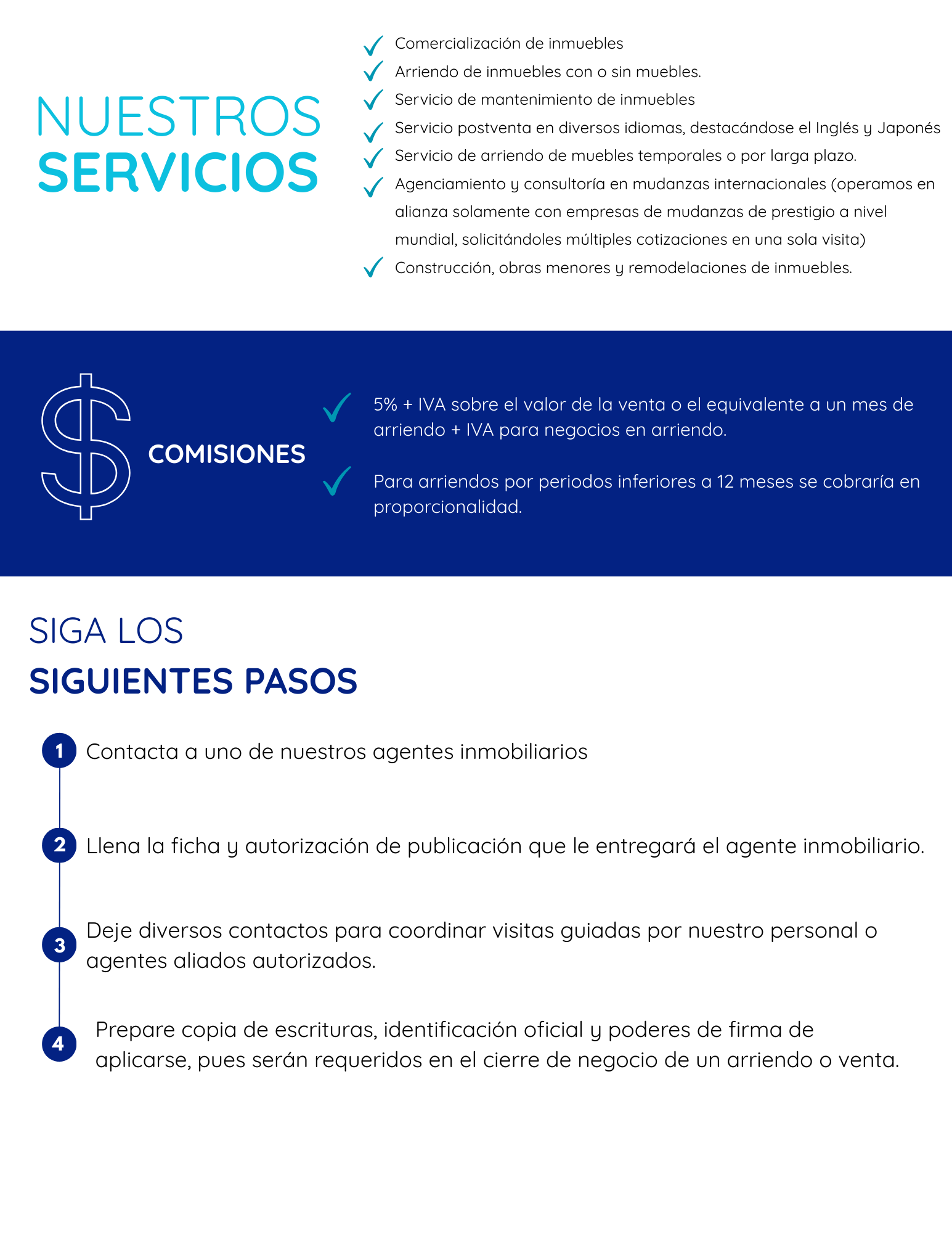 NUESTROS
SERVICIOS

Comercialización de inmuebles
Arriendo de inmuebles con o sin muebles.
Servicio de mantenimiento de inmuebles
Servicio postventa en diversos idiomas, destacándose el Inglés y Japonés
Servicio de arriendo de muebles temporales o por larga plazo.
Agenciamiento y consultoría en mudanzas internacionales (operamos en alianza solamente con empresas de mudanzas de prestigio a nivel mundial, solicitándoles múltiples cotizaciones en una sola visita)
Construcción, obras menores y remodelaciones de inmuebles.

COMISIONES

5% + IVA sobre el valor de la venta o el equivalente a un mes de arriendo + IVA para negocios en arriendo.

Para arriendos por periodos inferiores a 12 meses se cobraría en proporcionalidad.

SIGA LOS
SIGUIENTES PASOS

1 Contacta a uno de nuestros agentes inmobiliarios

2 Llena la ficha y autorización de publicación que le entregará el agente inmobiliario.

3 Deje diversos contactos para coordinar visitas guiadas por nuestro personal o agentes aliados autorizados.

4 Prepare copia de escrituras, identificación oficial y poderes de firma de aplicarse, pues serán requeridos en el cierre de negocio de un arriendo o venta.